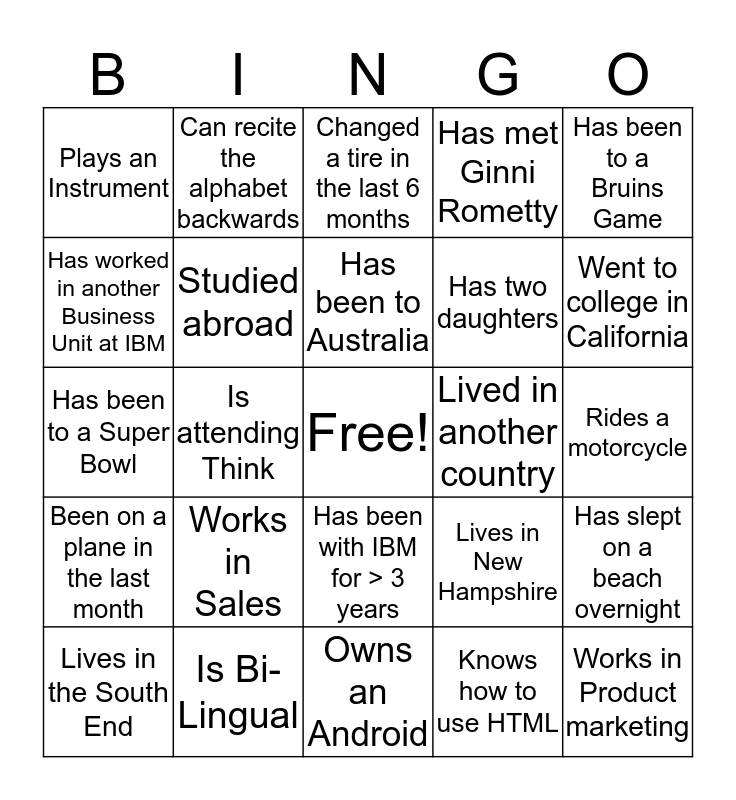 | B | I | N | G | O |
|---|---|---|---|---|
| Plays an Instrument | Can recite the alphabet backwards | Changed a tire in the last 6 months | Has met Ginni Rometty | Has been to a Bruins Game |
| Has worked in another Business Unit at IBM | Studied abroad | Has been to Australia | Has two daughters | Went to college in California |
| Has been to a Super Bowl | Is attending Think | Free! | Lived in another country | Rides a motorcycle |
| Been on a plane in the last month | Works in Sales | Has been with IBM for > 3 years | Lives in New Hampshire | Has slept on a beach overnight |
| Lives in the South End | Is Bi-Lingual | Owns an Android | Knows how to use HTML | Works in Product marketing |